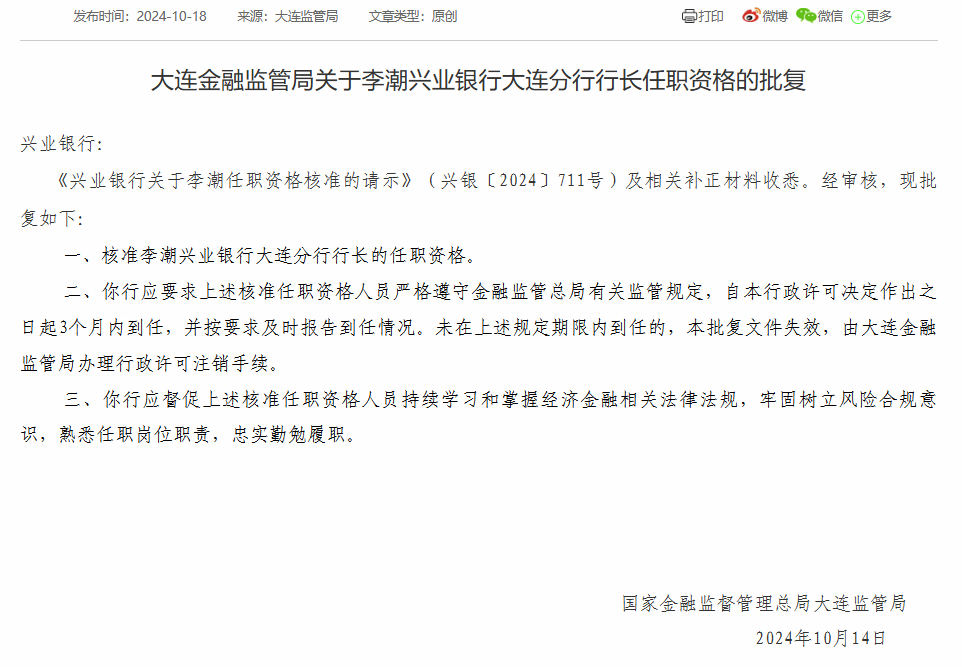 发布时间：2024-10-18　来源：大连监管局　文章类型：原创

打印　微博　微信　更多

大连金融监管局关于李潮兴业银行大连分行行长任职资格的批复

兴业银行：

《兴业银行关于李潮任职资格核准的请示》（兴银〔2024〕711号）及相关补正材料收悉。经审核，现批复如下：

一、核准李潮兴业银行大连分行行长的任职资格。

二、你行应要求上述核准任职资格人员严格遵守金融监管总局有关监管规定，自本行政许可决定作出之日起3个月内到任，并按要求及时报告到任情况。未在上述规定期限内到任的，本批复文件失效，由大连金融监管局办理行政许可注销手续。

三、你行应督促上述核准任职资格人员持续学习和掌握经济金融相关法律法规，牢固树立风险合规意识，熟悉任职岗位职责，忠实勤勉履职。

国家金融监督管理总局大连监管局

2024年10月14日